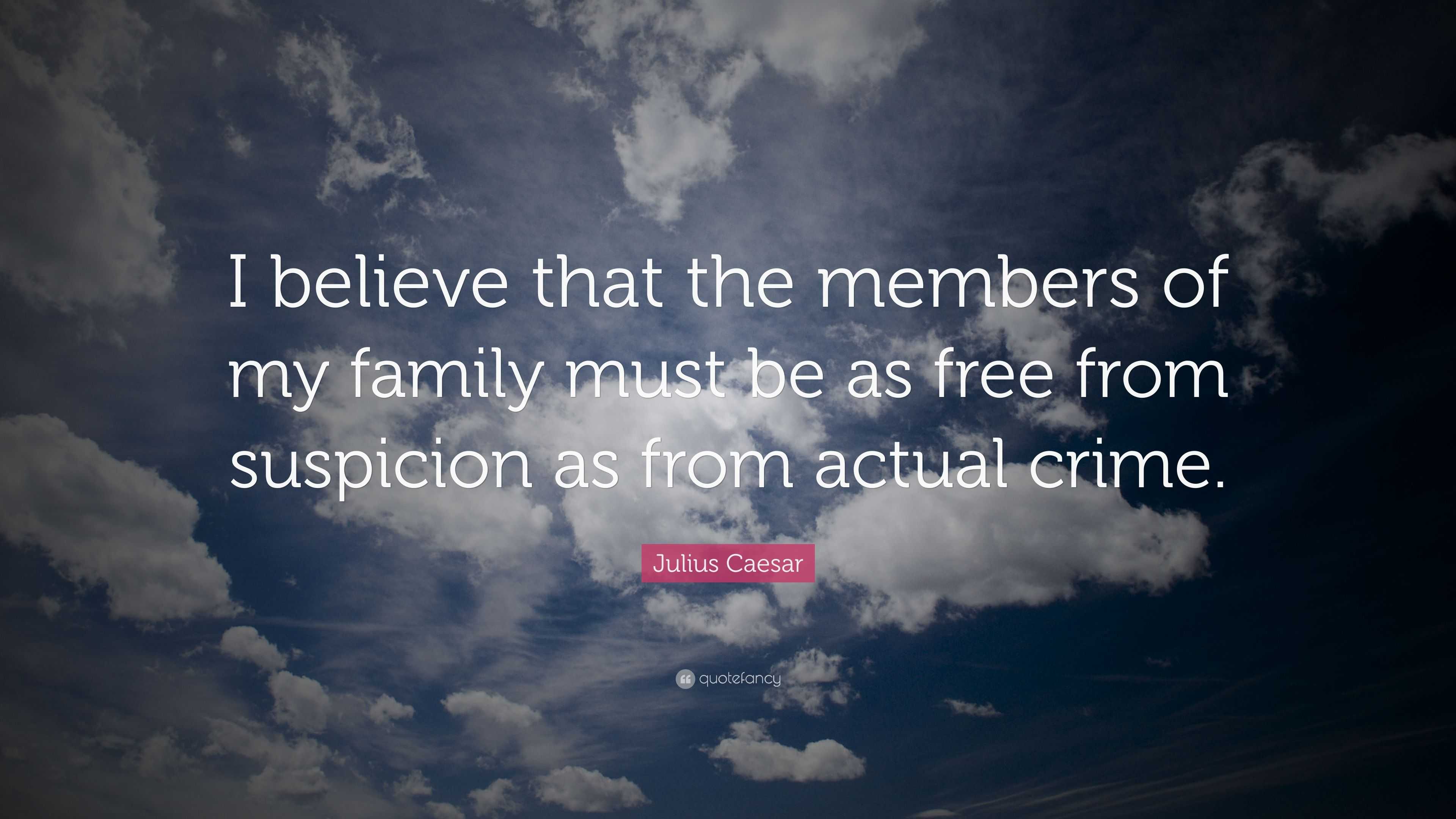 I believe that the members of my family must be as free from suspicion as from actual crime.

Julius Caesar

quotefancy